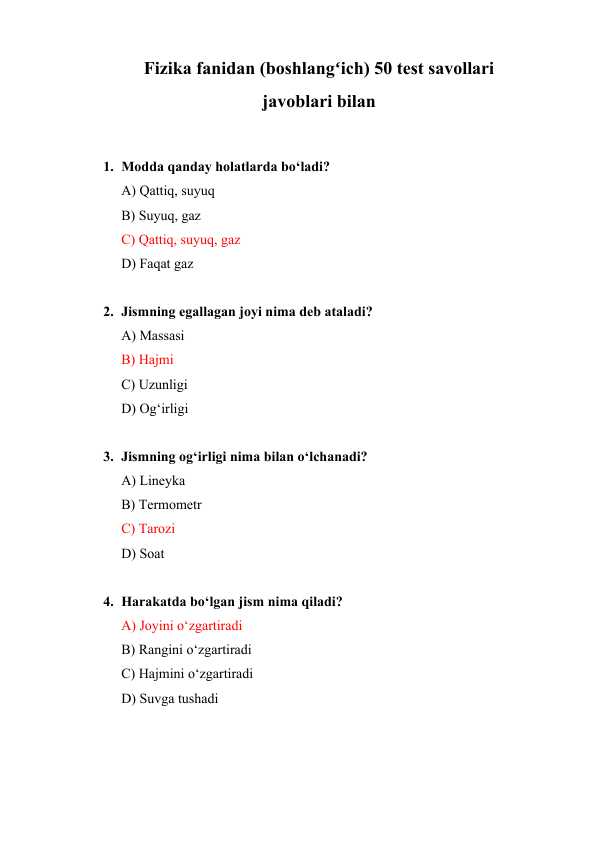 Fizika fanidan (boshlang‘ich) 50 test savollari javoblari bilan

1. Modda qanday holatlarda bo‘ladi?
A) Qattiq, suyuq
B) Suyuq, gaz
C) Qattiq, suyuq, gaz
D) Faqat gaz

2. Jismning egallagan joyi nima deb ataladi?
A) Massasi
B) Hajmi
C) Uzunligi
D) Og‘irligi

3. Jismning og‘irligi nima bilan o‘lchanadi?
A) Lineyka
B) Termometr
C) Tarozi
D) Soat

4. Harakatda bo‘lgan jism nima qiladi?
A) Joyini o‘zgartiradi
B) Rangini o‘zgartiradi
C) Hajmini o‘zgartiradi
D) Suvga tushadi